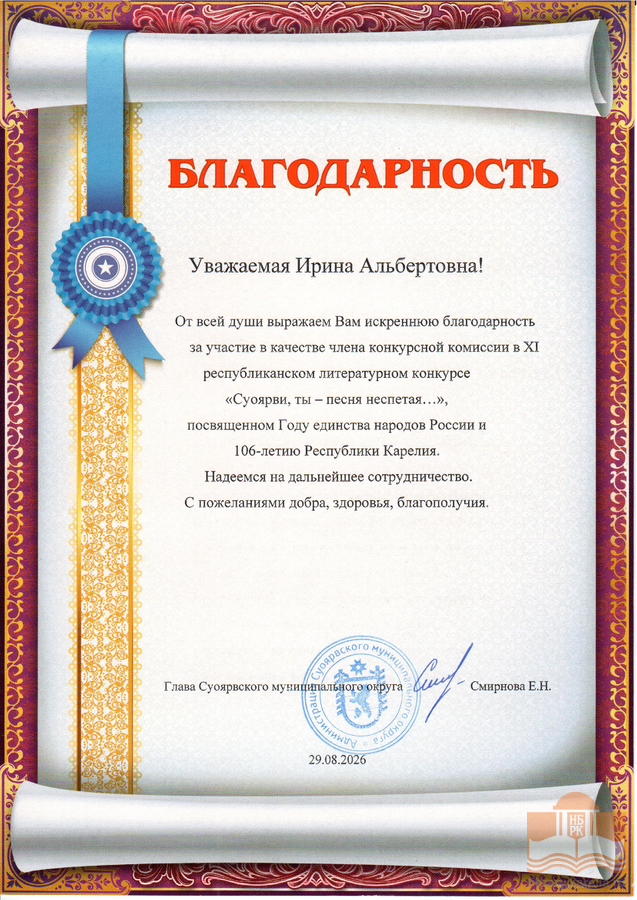 БЛАГОДАРНОСТЬ

Уважаемая Ирина Альбертовна!

От всей души выражаем Вам искреннюю благодарность за участие в качестве члена конкурсной комиссии в XI республиканском литературном конкурсе «Суоярви, ты – песня неспетая…», посвященном Году единства народов России и 106-летию Республики Карелия.

Надеемся на дальнейшее сотрудничество.

С пожеланиями добра, здоровья, благополучия.

Глава Суоярвского муниципального округа Смирнова Е.Н.

Администрация Суоярвского муниципального округа

29.08.2026

НБ РК